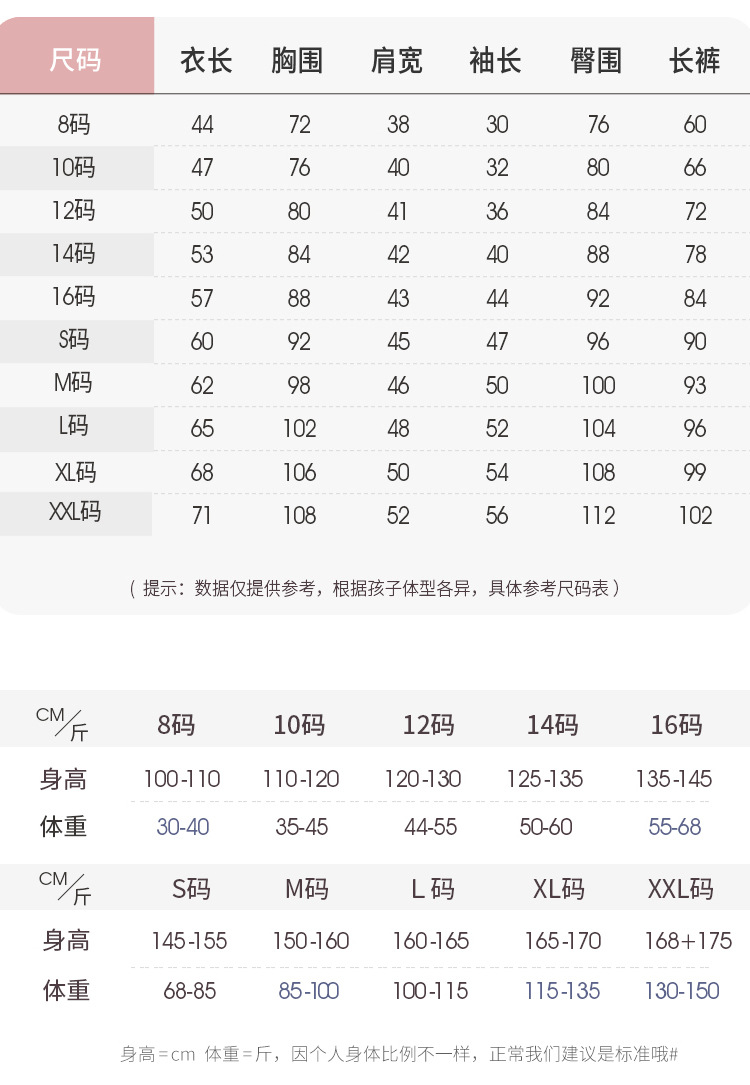 | 尺码 | 衣长 | 胸围 | 肩宽 | 袖长 | 臀围 | 长裤 |
|---|---|---|---|---|---|---|
| 8码 | 44 | 72 | 38 | 30 | 76 | 60 |
| 10码 | 47 | 76 | 40 | 32 | 80 | 66 |
| 12码 | 50 | 80 | 41 | 36 | 84 | 72 |
| 14码 | 53 | 84 | 42 | 40 | 88 | 78 |
| 16码 | 57 | 88 | 43 | 44 | 92 | 84 |
| S码 | 60 | 92 | 45 | 47 | 96 | 90 |
| M码 | 62 | 98 | 46 | 50 | 100 | 93 |
| L码 | 65 | 102 | 48 | 52 | 104 | 96 |
| XL码 | 68 | 106 | 50 | 54 | 108 | 99 |
| XXL码 | 71 | 108 | 52 | 56 | 112 | 102 |

（提示：数据仅提供参考，根据孩子体型各异，具体参考尺码表）

| CM/斤 | 8码 | 10码 | 12码 | 14码 | 16码 |
|---|---|---|---|---|---|
| 身高 | 100-110 | 110-120 | 120-130 | 125-135 | 135-145 |
| 体重 | 30-40 | 35-45 | 44-55 | 50-60 | 55-68 |

| CM/斤 | S码 | M码 | L码 | XL码 | XXL码 |
|---|---|---|---|---|---|
| 身高 | 145-155 | 150-160 | 160-165 | 165-170 | 168+175 |
| 体重 | 68-85 | 85-100 | 100-115 | 115-135 | 130-150 |

身高=cm 体重=斤，因个人身体比例不一样，正常我们建议是标准哦#